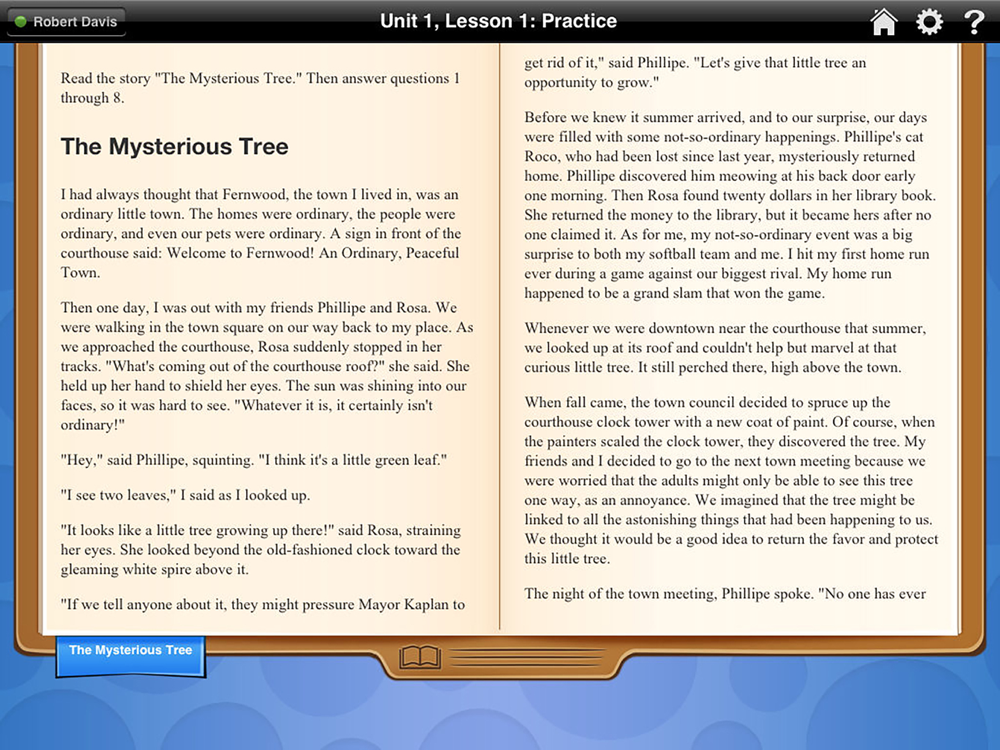 Robert Davis

Unit 1, Lesson 1: Practice

?

Read the story "The Mysterious Tree." Then answer questions 1 through 8.

The Mysterious Tree

I had always thought that Fernwood, the town I lived in, was an ordinary little town. The homes were ordinary, the people were ordinary, and even our pets were ordinary. A sign in front of the courthouse said: Welcome to Fernwood! An Ordinary, Peaceful Town.

Then one day, I was out with my friends Phillipe and Rosa. We were walking in the town square on our way back to my place. As we approached the courthouse, Rosa suddenly stopped in her tracks. "What's coming out of the courthouse roof?" she said. She held up her hand to shield her eyes. The sun was shining into our faces, so it was hard to see. "Whatever it is, it certainly isn't ordinary!"

"Hey," said Phillipe, squinting. "I think it's a little green leaf."

"I see two leaves," I said as I looked up.

"It looks like a little tree growing up there!" said Rosa, straining her eyes. She looked beyond the old-fashioned clock toward the gleaming white spire above it.

"If we tell anyone about it, they might pressure Mayor Kaplan to get rid of it," said Phillipe. "Let's give that little tree an opportunity to grow."

Before we knew it summer arrived, and to our surprise, our days were filled with some not-so-ordinary happenings. Phillipe's cat Roco, who had been lost since last year, mysteriously returned home. Phillipe discovered him meowing at his back door early one morning. Then Rosa found twenty dollars in her library book. She returned the money to the library, but it became hers after no one claimed it. As for me, my not-so-ordinary event was a big surprise to both my softball team and me. I hit my first home run ever during a game against our biggest rival. My home run happened to be a grand slam that won the game.

Whenever we were downtown near the courthouse that summer, we looked up at its roof and couldn't help but marvel at that curious little tree. It still perched there, high above the town.

When fall came, the town council decided to spruce up the courthouse clock tower with a new coat of paint. Of course, when the painters scaled the clock tower, they discovered the tree. My friends and I decided to go to the next town meeting because we were worried that the adults might only be able to see this tree one way, as an annoyance. We imagined that the tree might be linked to all the astonishing things that had been happening to us. We thought it would be a good idea to return the favor and protect this little tree.

The night of the town meeting, Phillipe spoke. "No one has ever

The Mysterious Tree